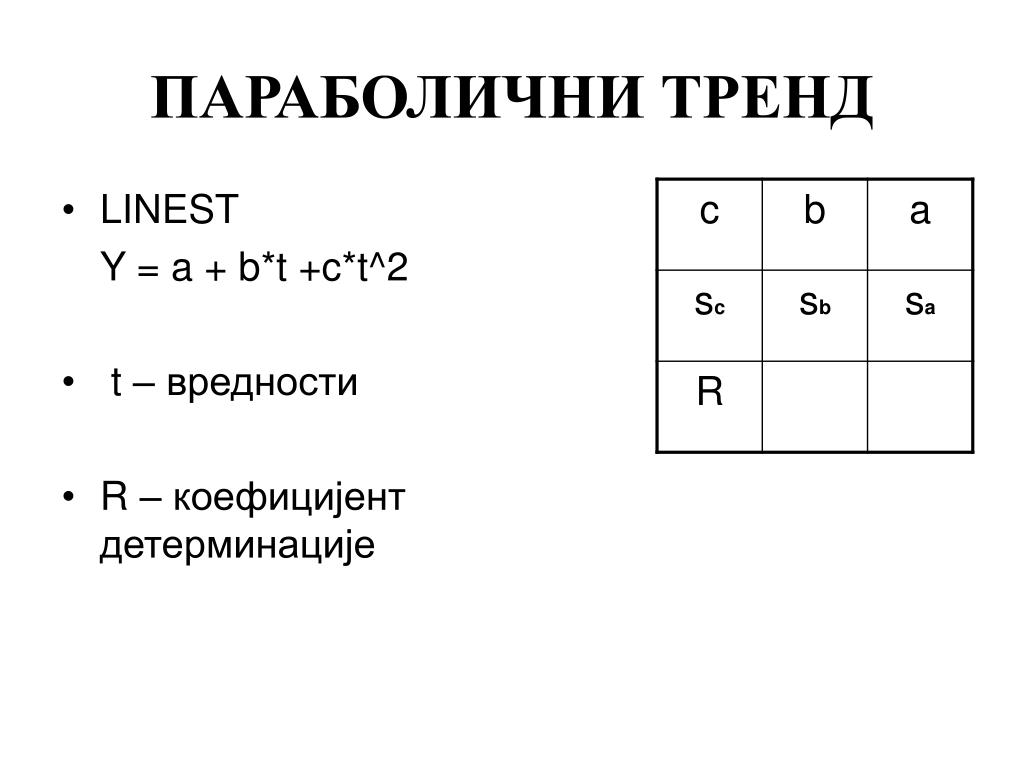 ПАРАБОЛИЧНИ ТРЕНД

• LINEST
Y = a + b*t +c*t^2

• t – вредности

• R – коефицијент детерминације

| c | b | a |
|---|---|---|
| $S_c$ | $S_b$ | $S_a$ |
| R | | |